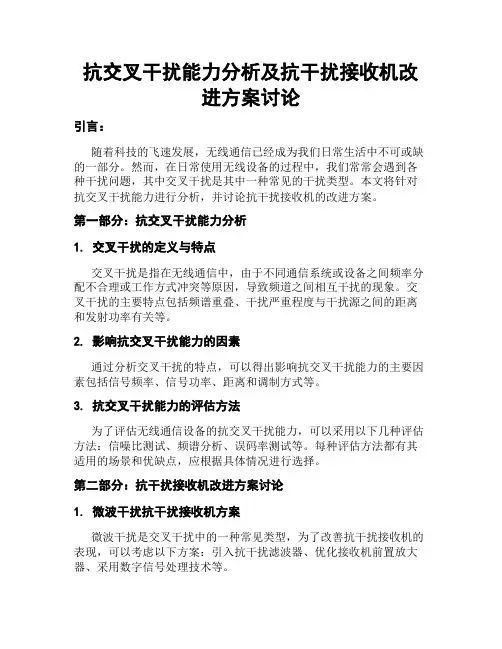 抗交叉干扰能力分析及抗干扰接收机改进方案讨论

引言：

随着科技的飞速发展，无线通信已经成为我们日常生活中不可或缺的一部分。然而，在日常使用无线设备的过程中，我们常常会遇到各种干扰问题，其中交叉干扰是其中一种常见的干扰类型。本文将针对抗交叉干扰能力进行分析，并讨论抗干扰接收机的改进方案。

第一部分：抗交叉干扰能力分析

1. 交叉干扰的定义与特点

交叉干扰是指在无线通信中，由于不同通信系统或设备之间频率分配不合理或工作方式冲突等原因，导致频道之间相互干扰的现象。交叉干扰的主要特点包括频谱重叠、干扰严重程度与干扰源之间的距离和发射功率有关等。

2. 影响抗交叉干扰能力的因素

通过分析交叉干扰的特点，可以得出影响抗交叉干扰能力的主要因素包括信号频率、信号功率、距离和调制方式等。

3. 抗交叉干扰能力的评估方法

为了评估无线通信设备的抗交叉干扰能力，可以采用以下几种评估方法：信噪比测试、频谱分析、误码率测试等。每种评估方法都有其适用的场景和优缺点，应根据具体情况进行选择。

第二部分：抗干扰接收机改进方案讨论

1. 微波干扰抗干扰接收机方案

微波干扰是交叉干扰中的一种常见类型，为了改善抗干扰接收机的表现，可以考虑以下方案：引入抗干扰滤波器、优化接收机前置放大器、采用数字信号处理技术等。